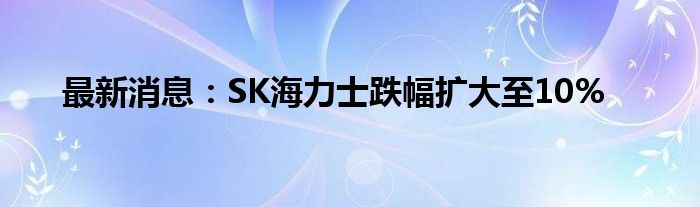 最新消息：SK海力士跌幅扩大至10%